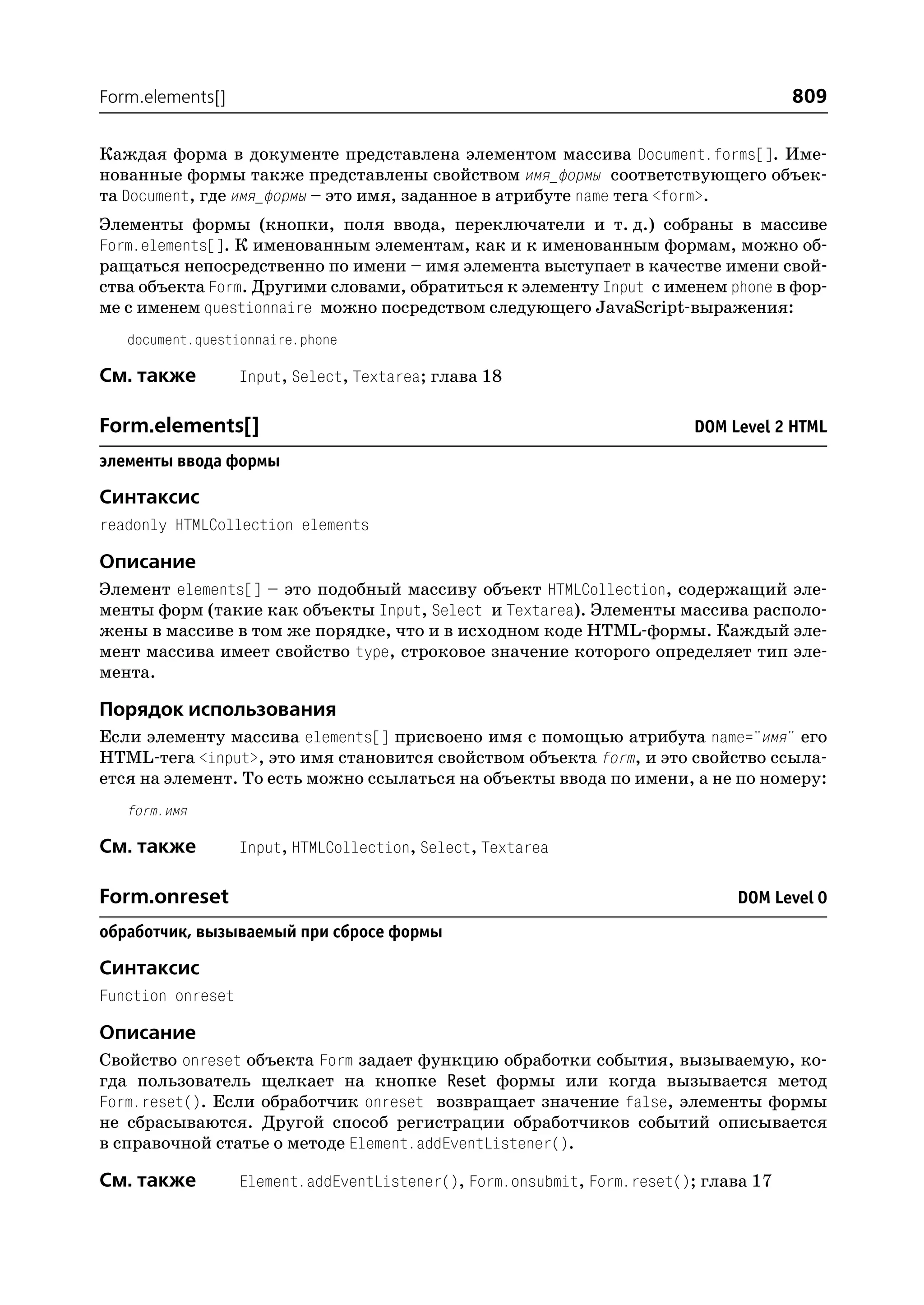 Form.elements[] 809

Каждая форма в документе представлена элементом массива Document.forms[]. Именованные формы также представлены свойством имя_формы соответствующего объекта Document, где имя_формы – это имя, заданное в атрибуте name тега <form>.

Элементы формы (кнопки, поля ввода, переключатели и т. д.) собраны в массиве Form.elements[]. К именованным элементам, как и к именованным формам, можно обращаться непосредственно по имени – имя элемента выступает в качестве имени свойства объекта Form. Другими словами, обратиться к элементу Input с именем phone в форме с именем questionnaire можно посредством следующего JavaScript-выражения:

document.questionnaire.phone

См. также Input, Select, Textarea; глава 18

Form.elements[] DOM Level 2 HTML

элементы ввода формы

Синтаксис

readonly HTMLCollection elements

Описание

Элемент elements[] – это подобный массиву объект HTMLCollection, содержащий элементы форм (такие как объекты Input, Select и Textarea). Элементы массива расположены в массиве в том же порядке, что и в исходном коде HTML-формы. Каждый элемент массива имеет свойство type, строковое значение которого определяет тип элемента.

Порядок использования

Если элементу массива elements[] присвоено имя с помощью атрибута name="имя" его HTML-тега <input>, это имя становится свойством объекта form, и это свойство ссылается на элемент. То есть можно ссылаться на объекты ввода по имени, а не по номеру:

form.имя

См. также Input, HTMLCollection, Select, Textarea

Form.onreset DOM Level 0

обработчик, вызываемый при сбросе формы

Синтаксис

Function onreset

Описание

Свойство onreset объекта Form задает функцию обработки события, вызываемую, когда пользователь щелкает на кнопке Reset формы или когда вызывается метод Form.reset(). Если обработчик onreset возвращает значение false, элементы формы не сбрасываются. Другой способ регистрации обработчиков событий описывается в справочной статье о методе Element.addEventListener().

См. также Element.addEventListener(), Form.onsubmit, Form.reset(); глава 17